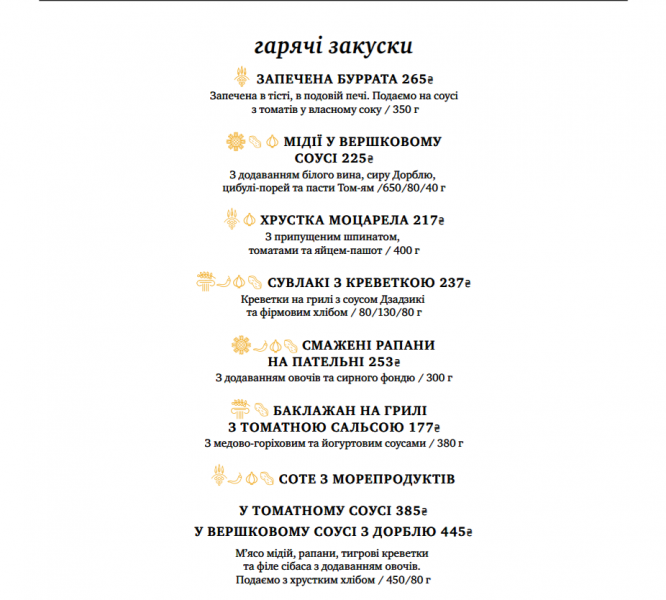 гарячі закуски

ЗАПЕЧЕНА БУРРАТА 265₴

Запечена в тісті, в подовій печі. Подаємо на соусі з томатів у власному соку / 350 г

МІДІЇ У ВЕРШКОВОМУ СОУСІ 225₴

З додаванням білого вина, сиру Дорблю, цибулі-порей та пасти Том-ям /650/80/40 г

ХРУСТКА МОЦАРЕЛА 217₴

З припущеним шпинатом, томатами та яйцем-пашот / 400 г

СУВЛАКІ З КРЕВЕТКОЮ 237₴

Креветки на грилі з соусом Дзадзикі та фірмовим хлібом / 80/130/80 г

СМАЖЕНІ РАПАНИ НА ПАТЕЛЬНІ 253₴

З додаванням овочів та сирного фондю / 300 г

БАКЛАЖАН НА ГРИЛІ З ТОМАТНОЮ САЛЬСОЮ 177₴

З медово-горіховим та йогуртовим соусами / 380 г

СОТЕ З МОРЕПРОДУКТІВ

У ТОМАТНОМУ СОУСІ 385₴

У ВЕРШКОВОМУ СОУСІ З ДОРБЛЮ 445₴

М'ясо мідій, рапани, тигрові креветки та філе сібаса з додаванням овочів. Подаємо з хрустким хлібом / 450/80 г